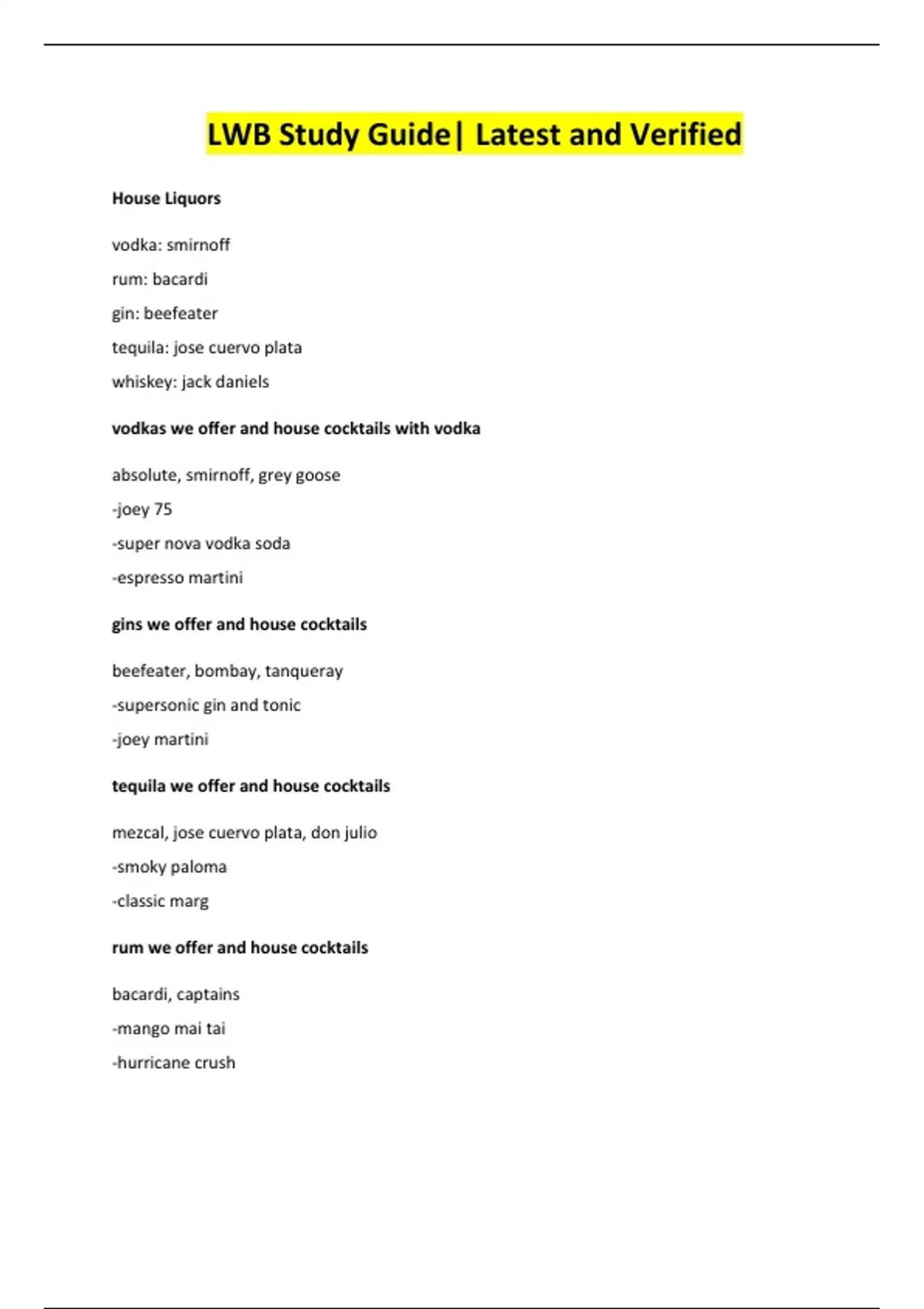 LWB Study Guide| Latest and Verified

House Liquors

vodka: smirnoff

rum: bacardi

gin: beefeater

tequila: jose cuervo plata

whiskey: jack daniels

vodkas we offer and house cocktails with vodka

absolute, smirnoff, grey goose

-joey 75

-super nova vodka soda

-espresso martini

gins we offer and house cocktails

beefeater, bombay, tanqueray

-supersonic gin and tonic

-joey martini

tequila we offer and house cocktails

mezcal, jose cuervo plata, don julio

-smoky paloma

-classic marg

rum we offer and house cocktails

bacardi, captains

-mango mai tai

-hurricane crush